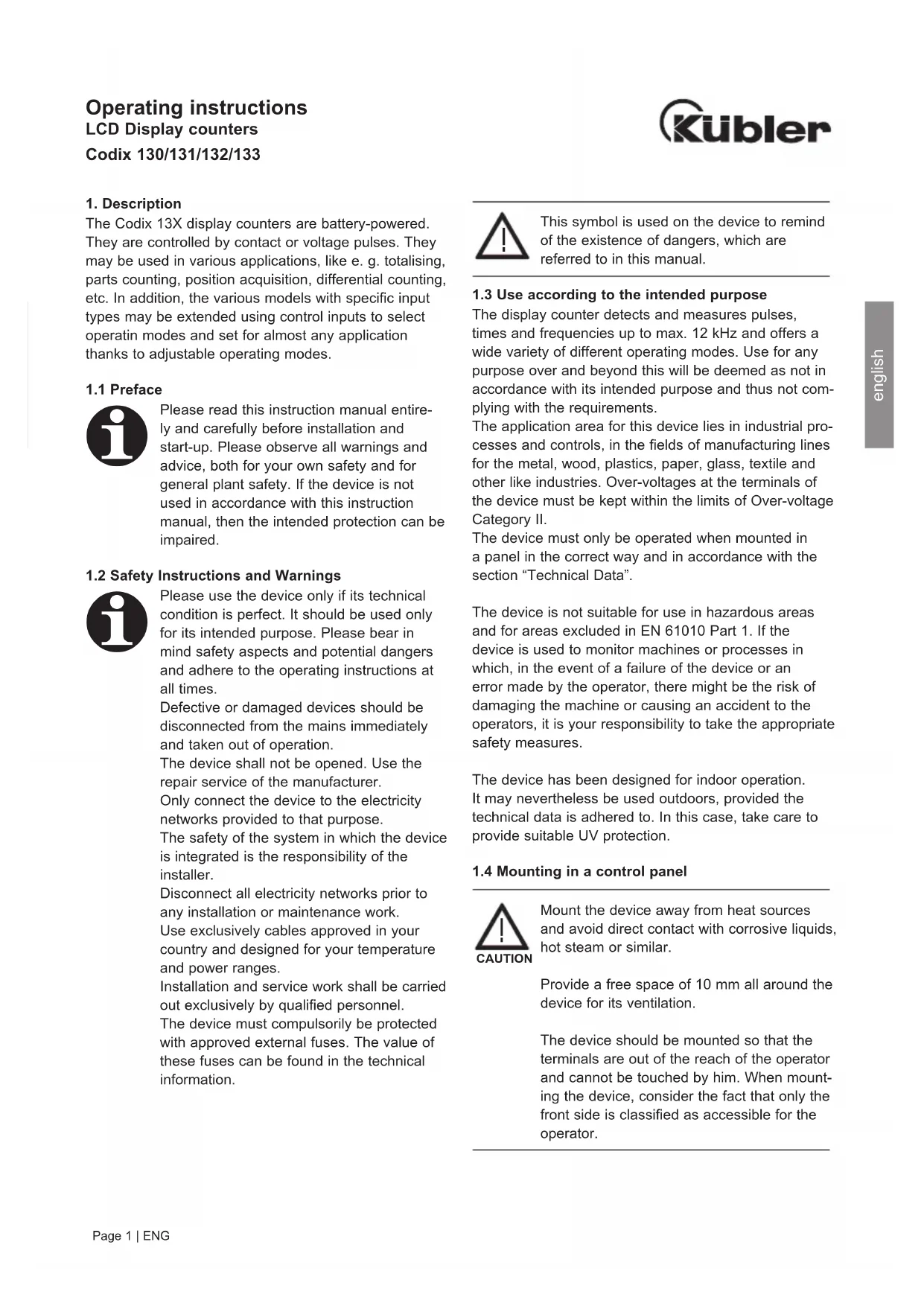 Operating instructions
LCD Display counters
Codix 130/131/132/133

Kübler

1. Description
The Codix 13X display counters are battery-powered. They are controlled by contact or voltage pulses. They may be used in various applications, like e. g. totalising, parts counting, position acquisition, differential counting, etc. In addition, the various models with specific input types may be extended using control inputs to select operatin modes and set for almost any application thanks to adjustable operating modes.

1.1 Preface
Please read this instruction manual entirely and carefully before installation and start-up. Please observe all warnings and advice, both for your own safety and for general plant safety. If the device is not used in accordance with this instruction manual, then the intended protection can be impaired.

1.2 Safety Instructions and Warnings
Please use the device only if its technical condition is perfect. It should be used only for its intended purpose. Please bear in mind safety aspects and potential dangers and adhere to the operating instructions at all times.
Defective or damaged devices should be disconnected from the mains immediately and taken out of operation.
The device shall not be opened. Use the repair service of the manufacturer.
Only connect the device to the electricity networks provided to that purpose.
The safety of the system in which the device is integrated is the responsibility of the installer.
Disconnect all electricity networks prior to any installation or maintenance work.
Use exclusively cables approved in your country and designed for your temperature and power ranges.
Installation and service work shall be carried out exclusively by qualified personnel.
The device must compulsorily be protected with approved external fuses. The value of these fuses can be found in the technical information.

This symbol is used on the device to remind of the existence of dangers, which are referred to in this manual.

1.3 Use according to the intended purpose
The display counter detects and measures pulses, times and frequencies up to max. 12 kHz and offers a wide variety of different operating modes. Use for any purpose over and beyond this will be deemed as not in accordance with its intended purpose and thus not complying with the requirements.
The application area for this device lies in industrial processes and controls, in the fields of manufacturing lines for the metal, wood, plastics, paper, glass, textile and other like industries. Over-voltages at the terminals of the device must be kept within the limits of Over-voltage Category II.
The device must only be operated when mounted in a panel in the correct way and in accordance with the section “Technical Data”.

The device is not suitable for use in hazardous areas and for areas excluded in EN 61010 Part 1. If the device is used to monitor machines or processes in which, in the event of a failure of the device or an error made by the operator, there might be the risk of damaging the machine or causing an accident to the operators, it is your responsibility to take the appropriate safety measures.

The device has been designed for indoor operation. It may nevertheless be used outdoors, provided the technical data is adhered to. In this case, take care to provide suitable UV protection.

1.4 Mounting in a control panel
CAUTION
Mount the device away from heat sources and avoid direct contact with corrosive liquids, hot steam or similar.

Provide a free space of 10 mm all around the device for its ventilation.

The device should be mounted so that the terminals are out of the reach of the operator and cannot be touched by him. When mounting the device, consider the fact that only the front side is classified as accessible for the operator.

english

Page 1 | ENG